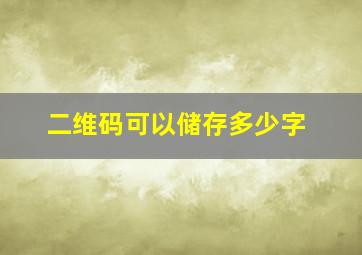 二维码可以储存多少字